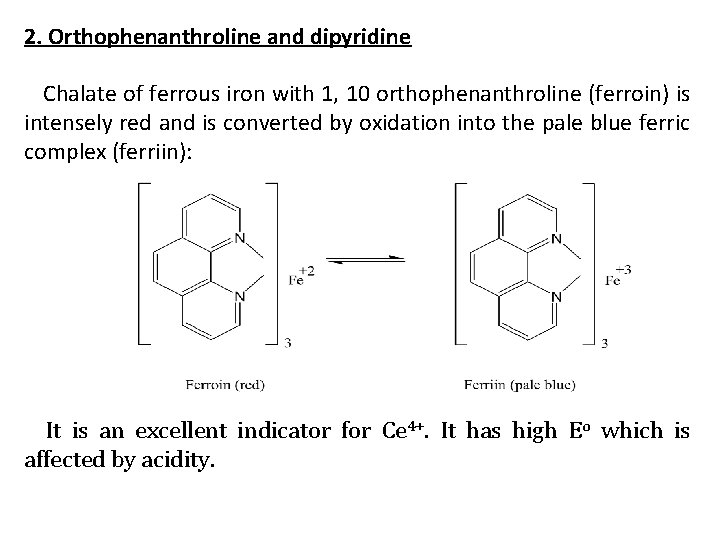 2. Orthophenanthroline and dipyridine

Chalate of ferrous iron with 1, 10 orthophenanthroline (ferroin) is intensely red and is converted by oxidation into the pale blue ferric complex (ferriin):

N N $Fe^{+2}$ 3 N N $Fe^{+3}$ 3

Ferroin (red) Ferriin (pale blue)

It is an excellent indicator for $Ce^{4+}$. It has high $E^o$ which is affected by acidity.